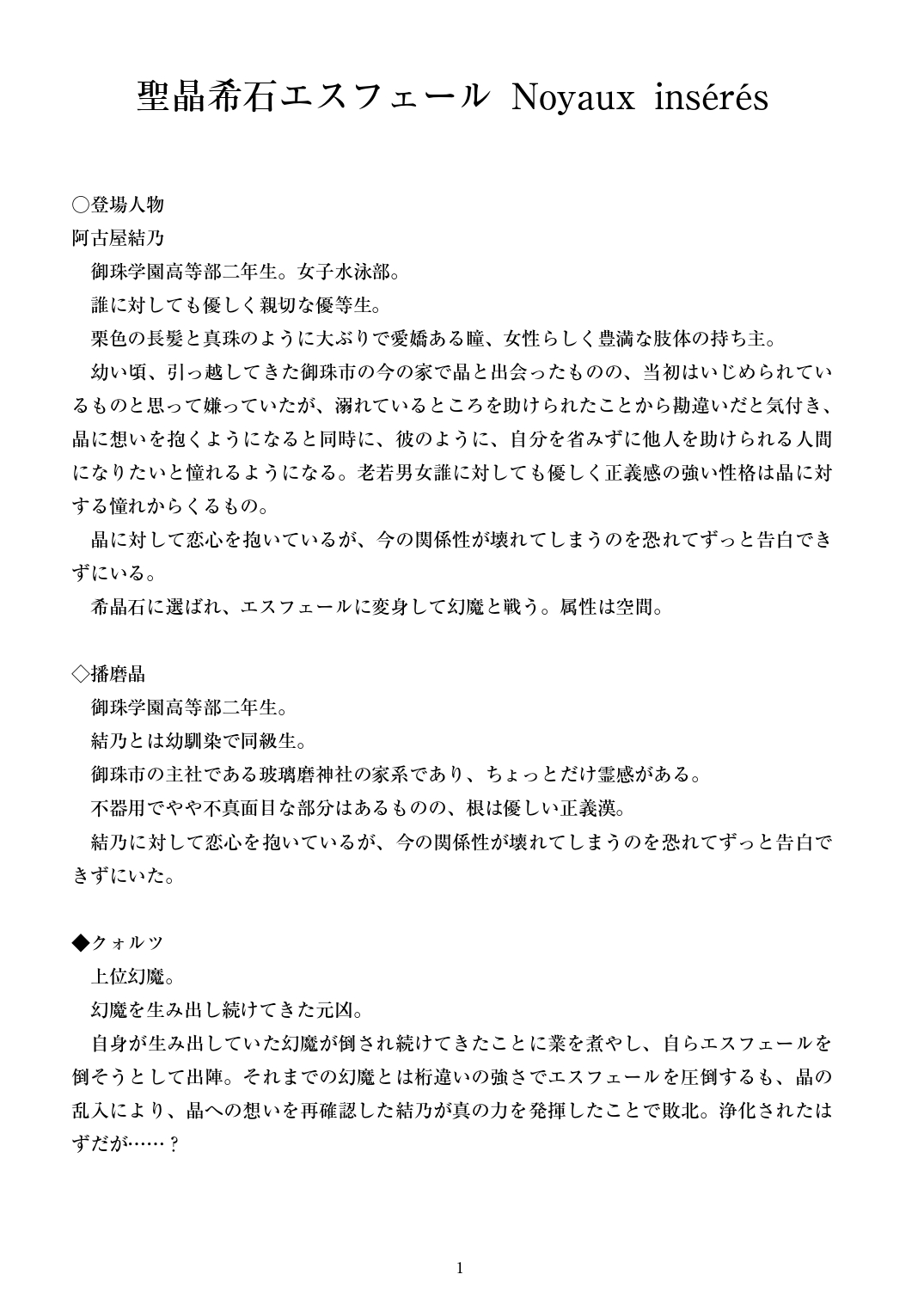 聖晶希石エスフェール Noyaux insérés

○登場人物
阿古屋結乃
御珠学園高等部二年生。女子水泳部。
誰に対しても優しく親切な優等生。
栗色の長髪と真珠のように大ぶりで愛嬌ある瞳、女性らしく豊満な肢体の持ち主。
幼い頃、引っ越してきた御珠市の今の家で晶と出会ったものの、当初はいじめられているものと思って嫌っていたが、溺れているところを助けられたことから勘違いだと気付き、晶に想いを抱くようになると同時に、彼のように、自分を省みずに他人を助けられる人間になりたいと憧れるようになる。老若男女誰に対しても優しく正義感の強い性格は晶に対する憧れからくるもの。
晶に対して恋心を抱いているが、今の関係性が壊れてしまうのを恐れてずっと告白できずにいる。
希晶石に選ばれ、エスフェールに変身して幻魔と戦う。属性は空間。

◇播磨晶
御珠学園高等部二年生。
結乃とは幼馴染で同級生。
御珠市の主社である玻璃磨神社の家系であり、ちょっとだけ霊感がある。
不器用でやや不真面目な部分はあるものの、根は優しい正義漢。
結乃に対して恋心を抱いているが、今の関係性が壊れてしまうのを恐れてずっと告白できずにいた。

◆クォルツ
上位幻魔。
幻魔を生み出し続けてきた元凶。
自身が生み出していた幻魔が倒され続けてきたことに業を煮やし、自らエスフェールを倒そうとして出陣。それまでの幻魔とは桁違いの強さでエスフェールを圧倒するも、晶の乱入により、晶への想いを再確認した結乃が真の力を発揮したことで敗北。浄化されたはずだが……？

1